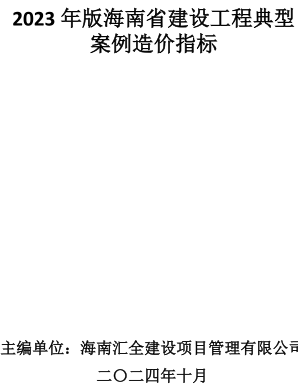 2023 年版海南省建设工程典型案例造价指标

主编单位：海南汇全建设项目管理有限公司

二〇二四年十月